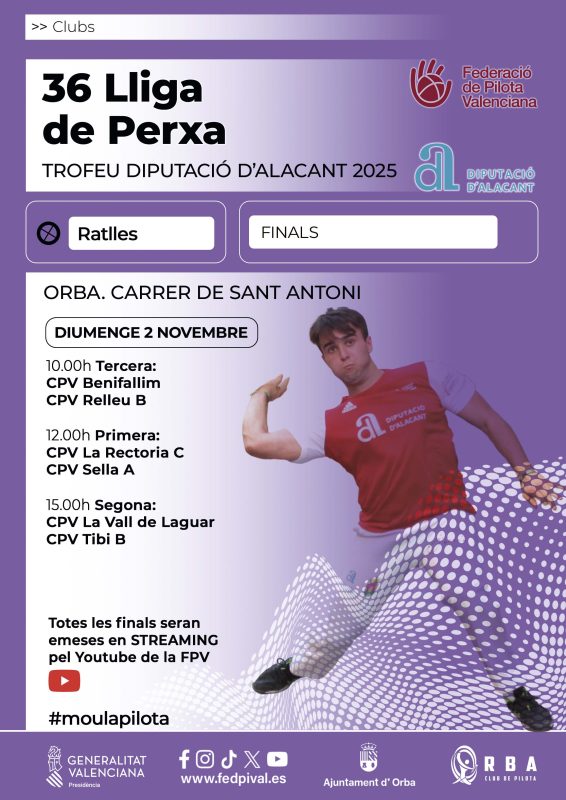 >> Clubs

36 Lliga de Perxa

TROFEU DIPUTACIÓ D'ALACANT 2025

Federació de Pilota Valenciana

DIPUTACIÓ D'ALACANT

Ratlles

FINALS

ORBA. CARRER DE SANT ANTONI

DIUMENGE 2 NOVEMBRE

10.00h Tercera:
CPV Benifallim
CPV Relleu B

12.00h Primera:
CPV La Rectoria C
CPV Sella A

15.00h Segona:
CPV La Vall de Laguar
CPV Tibi B

DIPUTACIÓ D'ALACANT

Totes les finals seran emeses en STREAMING pel Youtube de la FPV

#moulapilota

GENERALITAT VALENCIANA Presidència

www.fedpival.es

Ajuntament d' Orba

ORBA CLUB DE PILOTA